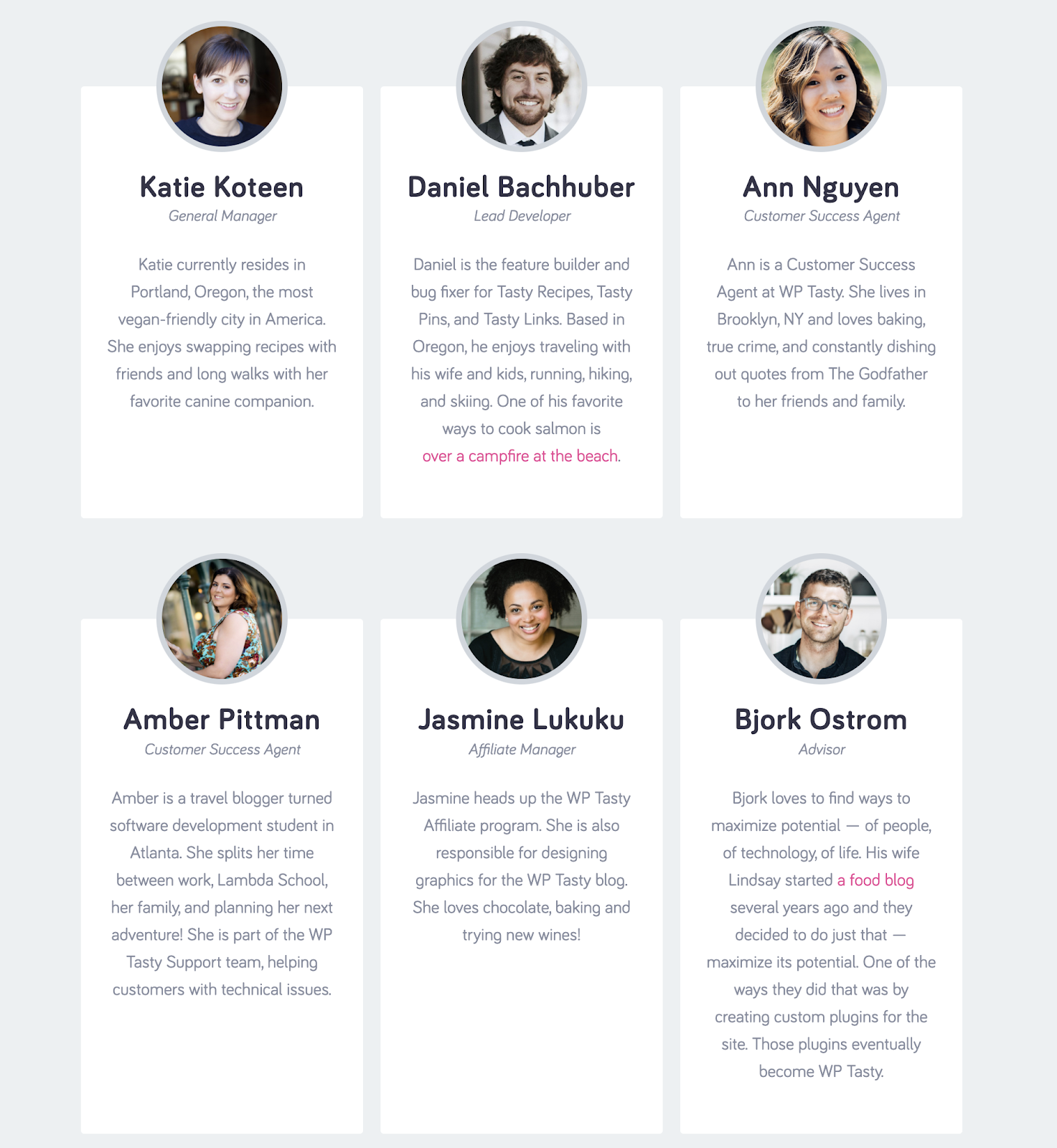 Katie Koteen

General Manager

Katie currently resides in Portland, Oregon, the most vegan-friendly city in America. She enjoys swapping recipes with friends and long walks with her favorite canine companion.

Daniel Bachhuber

Lead Developer

Daniel is the feature builder and bug fixer for Tasty Recipes, Tasty Pins, and Tasty Links. Based in Oregon, he enjoys traveling with his wife and kids, running, hiking, and skiing. One of his favorite ways to cook salmon is over a campfire at the beach.

Ann Nguyen

Customer Success Agent

Ann is a Customer Success Agent at WP Tasty. She lives in Brooklyn, NY and loves baking, true crime, and constantly dishing out quotes from The Godfather to her friends and family.

Amber Pittman

Customer Success Agent

Amber is a travel blogger turned software development student in Atlanta. She splits her time between work, Lambda School, her family, and planning her next adventure! She is part of the WP Tasty Support team, helping customers with technical issues.

Jasmine Lukuku

Affiliate Manager

Jasmine heads up the WP Tasty Affiliate program. She is also responsible for designing graphics for the WP Tasty blog. She loves chocolate, baking and trying new wines!

Bjork Ostrom

Advisor

Bjork loves to find ways to maximize potential — of people, of technology, of life. His wife Lindsay started a food blog several years ago and they decided to do just that — maximize its potential. One of the ways they did that was by creating custom plugins for the site. Those plugins eventually become WP Tasty.